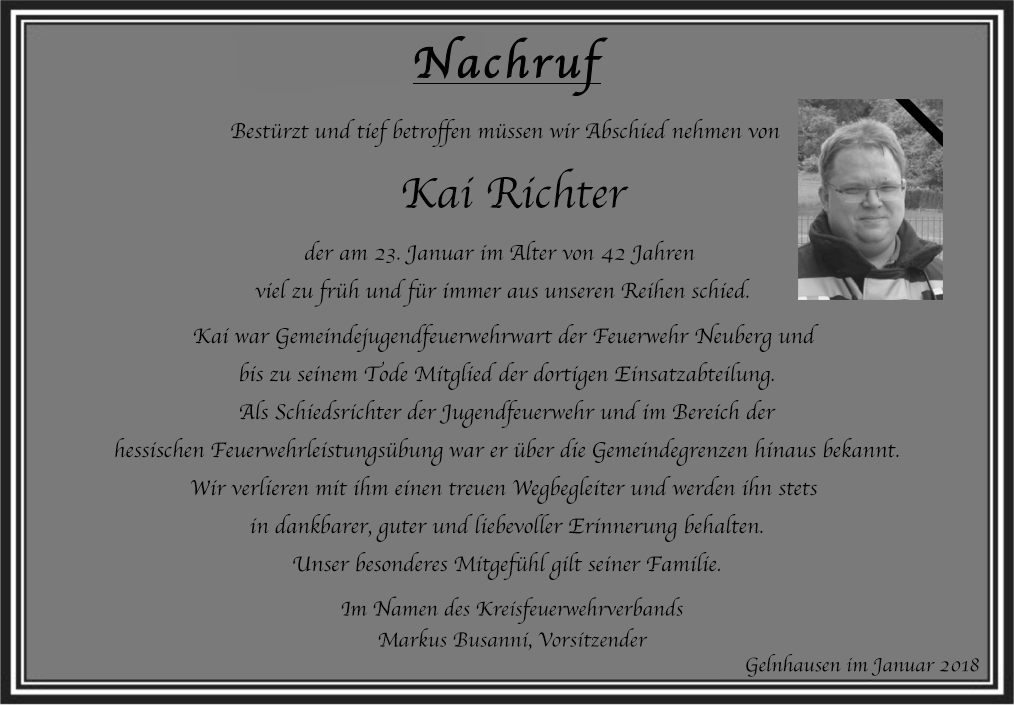 Nachruf

Bestürzt und tief betroffen müssen wir Abschied nehmen von

Kai Richter

der am 23. Januar im Alter von 42 Jahren
viel zu früh und für immer aus unseren Reihen schied.

Kai war Gemeindejugendfeuerwehrwart der Feuerwehr Neuberg und
bis zu seinem Tode Mitglied der dortigen Einsatzabteilung.
Als Schiedsrichter der Jugendfeuerwehr und im Bereich der
hessischen Feuerwehrleistungsübung war er über die Gemeindegrenzen hinaus bekannt.
Wir verlieren mit ihm einen treuen Wegbegleiter und werden ihn stets
in dankbarer, guter und liebevoller Erinnerung behalten.
Unser besonderes Mitgefühl gilt seiner Familie.

Im Namen des Kreisfeuerwehrverbands
Markus Busanni, Vorsitzender

Gelnhausen im Januar 2018